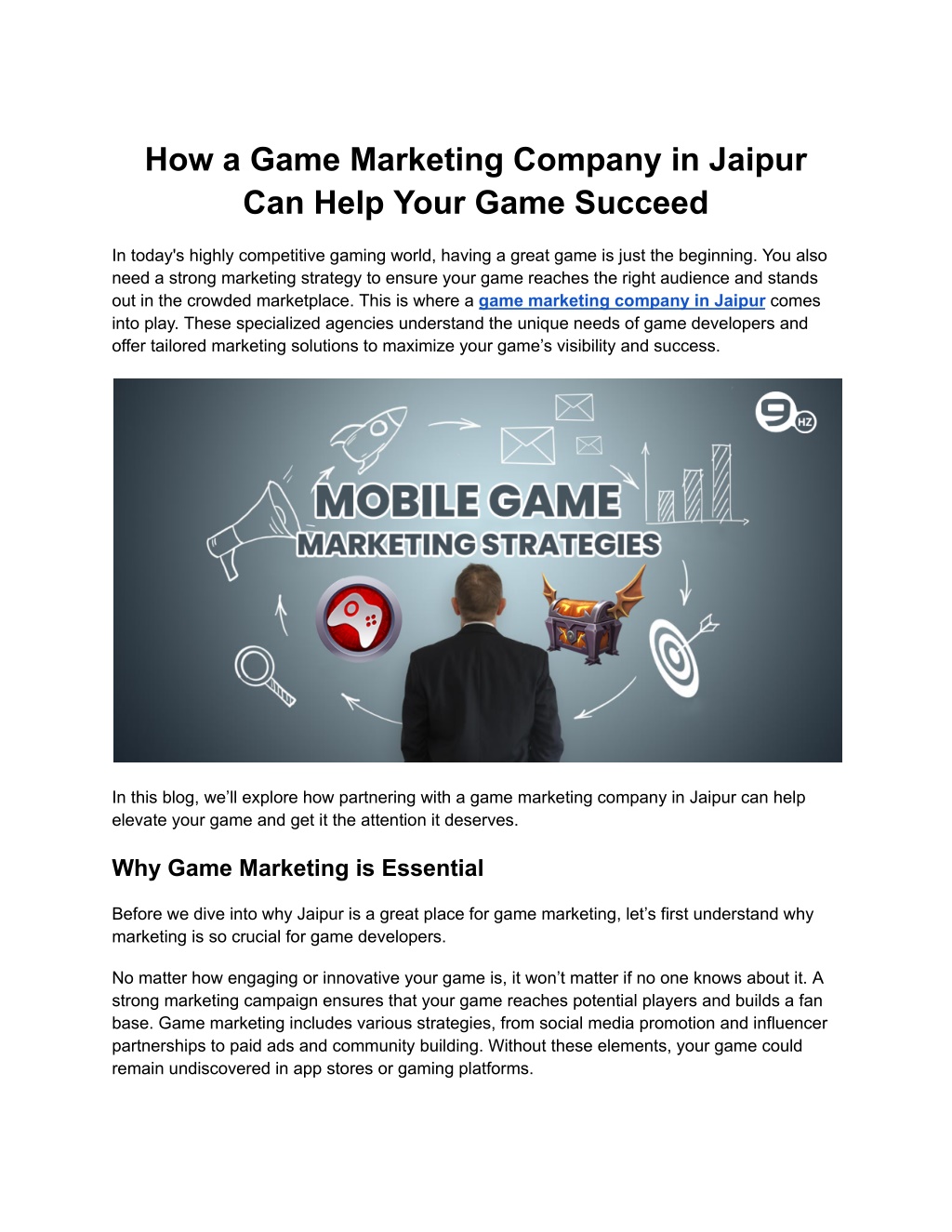 How a Game Marketing Company in Jaipur Can Help Your Game Succeed

In today's highly competitive gaming world, having a great game is just the beginning. You also need a strong marketing strategy to ensure your game reaches the right audience and stands out in the crowded marketplace. This is where a game marketing company in Jaipur comes into play. These specialized agencies understand the unique needs of game developers and offer tailored marketing solutions to maximize your game's visibility and success.

9 HZ

MOBILE GAME
MARKETING STRATEGIES

In this blog, we'll explore how partnering with a game marketing company in Jaipur can help elevate your game and get it the attention it deserves.

Why Game Marketing is Essential

Before we dive into why Jaipur is a great place for game marketing, let's first understand why marketing is so crucial for game developers.

No matter how engaging or innovative your game is, it won't matter if no one knows about it. A strong marketing campaign ensures that your game reaches potential players and builds a fan base. Game marketing includes various strategies, from social media promotion and influencer partnerships to paid ads and community building. Without these elements, your game could remain undiscovered in app stores or gaming platforms.